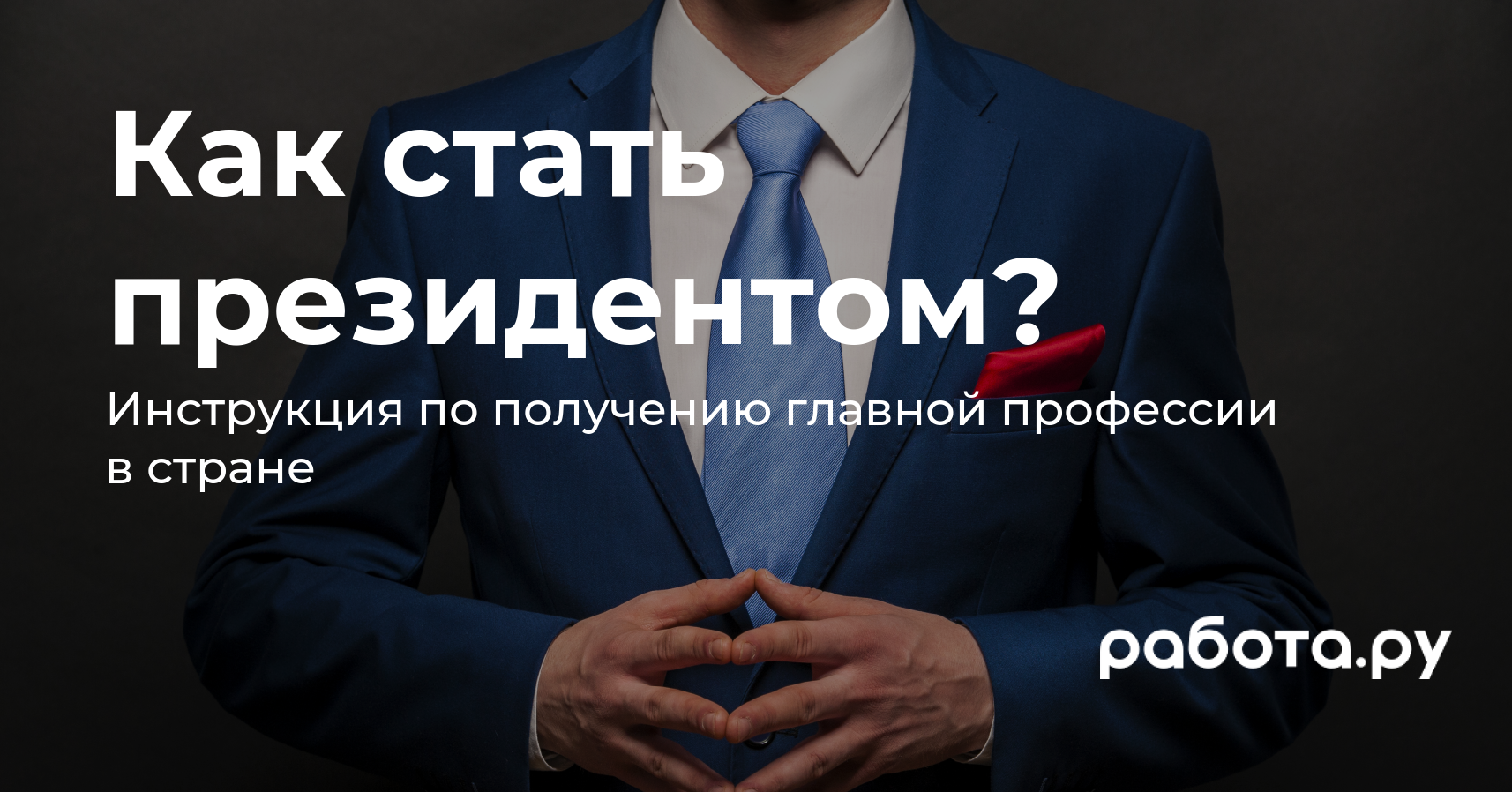 Как стать президентом?

Инструкция по получению главной профессии в стране

работа.ру